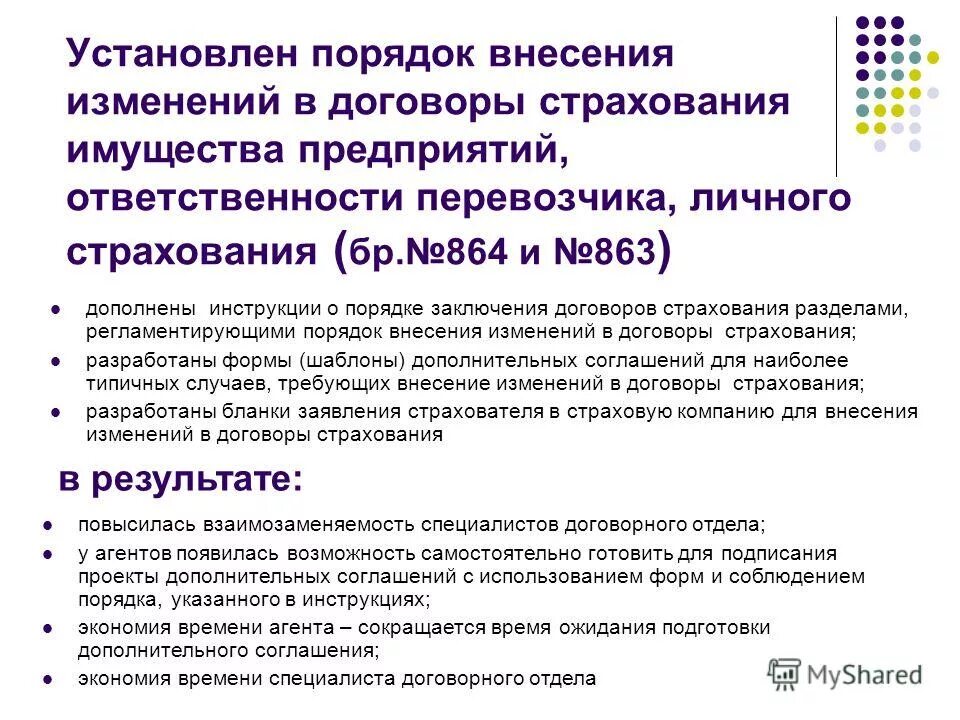 Установлен порядок внесения изменений в договоры страхования имущества предприятий, ответственности перевозчика, личного страхования (бр.№864 и №863)

- дополнены инструкции о порядке заключения договоров страхования разделами, регламентирующими порядок внесения изменений в договоры страхования;
- разработаны формы (шаблоны) дополнительных соглашений для наиболее типичных случаев, требующих внесение изменений в договоры страхования;
- разработаны бланки заявления страхователя в страховую компанию для внесения изменений в договоры страхования

в результате:

- повысилась взаимозаменяемость специалистов договорного отдела;
- у агентов появилась возможность самостоятельно готовить для подписания проекты дополнительных соглашений с использованием форм и соблюдением порядка, указанного в инструкциях;
- экономия времени агента – сокращается время ожидания подготовки дополнительного соглашения;
- экономия времени специалиста договорного отдела

MyShared